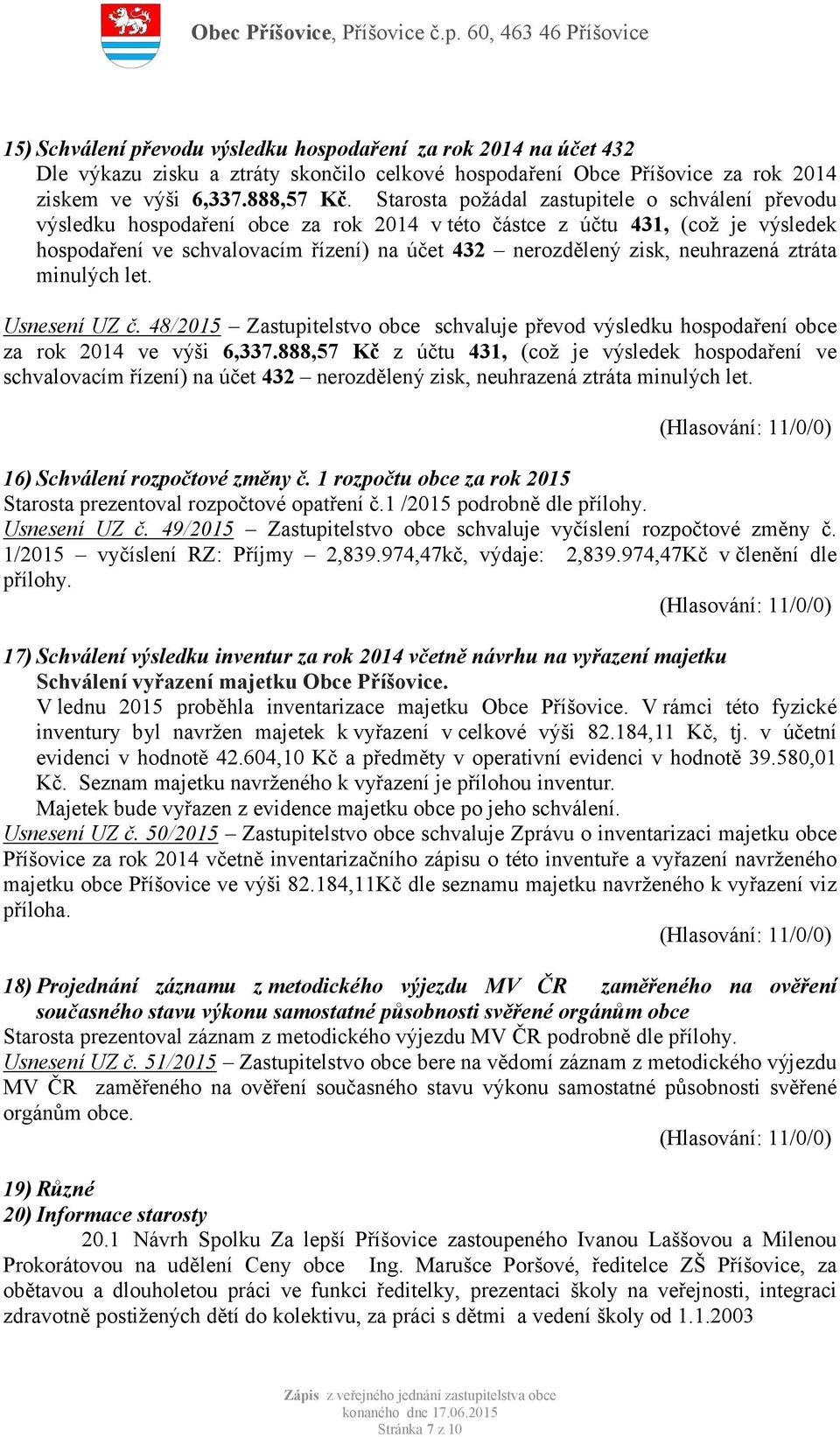 Obec Příšovice, Příšovice č.p. 60, 463 46 Příšovice

15) Schválení převodu výsledku hospodaření za rok 2014 na účet 432
Dle výkazu zisku a ztráty skončilo celkové hospodaření Obce Příšovice za rok 2014 ziskem ve výši 6,337.888,57 Kč. Starosta požádal zastupitele o schválení převodu výsledku hospodaření obce za rok 2014 v této částce z účtu 431, (což je výsledek hospodaření ve schvalovacím řízení) na účet 432 – nerozdělený zisk, neuhrazená ztráta minulých let.

Usnesení UZ č. 48/2015 – Zastupitelstvo obce schvaluje převod výsledku hospodaření obce za rok 2014 ve výši 6,337.888,57 Kč z účtu 431, (což je výsledek hospodaření ve schvalovacím řízení) na účet 432 – nerozdělený zisk, neuhrazená ztráta minulých let.

(Hlasování: 11/0/0)

16) Schválení rozpočtové změny č. 1 rozpočtu obce za rok 2015
Starosta prezentoval rozpočtové opatření č.1 /2015 podrobně dle přílohy.
Usnesení UZ č. 49/2015 – Zastupitelstvo obce schvaluje vyčíslení rozpočtové změny č. 1/2015 – vyčíslení RZ: Příjmy – 2,839.974,47kč, výdaje: 2,839.974,47Kč v členění dle přílohy.

(Hlasování: 11/0/0)

17) Schválení výsledku inventur za rok 2014 včetně návrhu na vyřazení majetku
Schválení vyřazení majetku Obce Příšovice.
V lednu 2015 proběhla inventarizace majetku Obce Příšovice. V rámci této fyzické inventury byl navržen majetek k vyřazení v celkové výši 82.184,11 Kč, tj. v účetní evidenci v hodnotě 42.604,10 Kč a předměty v operativní evidenci v hodnotě 39.580,01 Kč. Seznam majetku navrženého k vyřazení je přílohou inventur.
Majetek bude vyřazen z evidence majetku obce po jeho schválení.
Usnesení UZ č. 50/2015 – Zastupitelstvo obce schvaluje Zprávu o inventarizaci majetku obce Příšovice za rok 2014 včetně inventarizačního zápisu o této inventuře a vyřazení navrženého majetku obce Příšovice ve výši 82.184,11Kč dle seznamu majetku navrženého k vyřazení viz příloha.

(Hlasování: 11/0/0)

18) Projednání záznamu z metodického výjezdu MV ČR zaměřeného na ověření současného stavu výkonu samostatné působnosti svěřené orgánům obce
Starosta prezentoval záznam z metodického výjezdu MV ČR podrobně dle přílohy.
Usnesení UZ č. 51/2015 – Zastupitelstvo obce bere na vědomí záznam z metodického výjezdu MV ČR zaměřeného na ověření současného stavu výkonu samostatné působnosti svěřené orgánům obce.

(Hlasování: 11/0/0)

19) Různé
20) Informace starosty
20.1 Návrh Spolku Za lepší Příšovice zastoupeného Ivanou Laššovou a Milenou Prokorátovou na udělení Ceny obce Ing. Marušce Poršové, ředitelce ZŠ Příšovice, za obětavou a dlouholetou práci ve funkci ředitelky, prezentaci školy na veřejnosti, integraci zdravotně postižených dětí do kolektivu, za práci s dětmi a vedení školy od 1.1.2003

Zápis z veřejného jednání zastupitelstva obce konaného dne 17.06.2015
Stránka 7 z 10